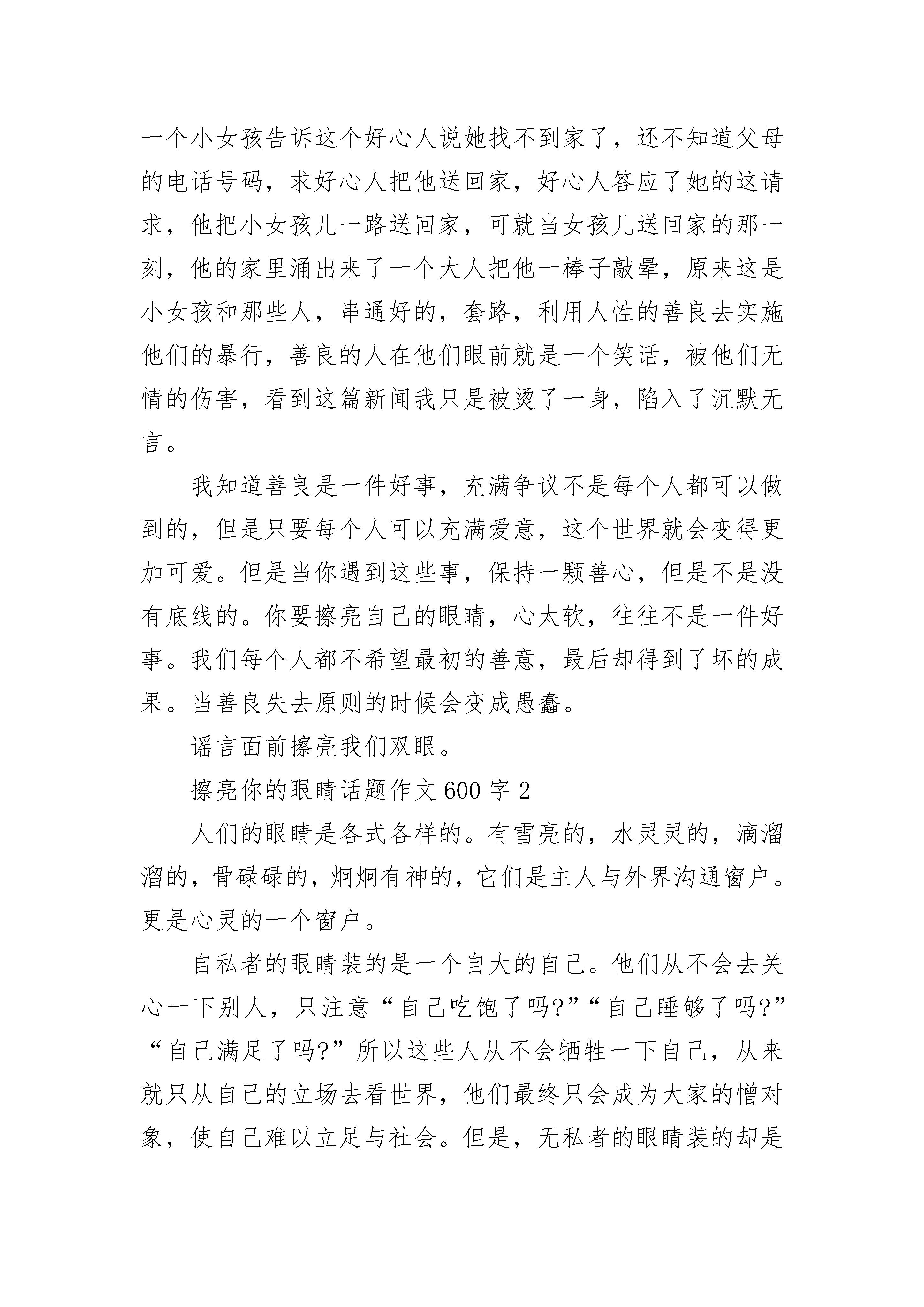 一个小女孩告诉这个好心人说她找不到家了，还不知道父母的电话号码，求好心人把他送回家，好心人答应了她的这请求，他把小女孩儿一路送回家，可就当女孩儿送回家的那一刻，他的家里涌出来了一个大人把他一棒子敲晕，原来这是小女孩和那些人，串通好的，套路，利用人性的善良去实施他们的暴行，善良的人在他们眼前就是一个笑话，被他们无情的伤害，看到这篇新闻我只是被烫了一身，陷入了沉默无言。

我知道善良是一件好事，充满争议不是每个人都可以做到的，但是只要每个人可以充满爱意，这个世界就会变得更加可爱。但是当你遇到这些事，保持一颗善心，但是不是没有底线的。你要擦亮自己的眼睛，心太软，往往不是一件好事。我们每个人都不希望最初的善意，最后却得到了坏的成果。当善良失去原则的时候会变成愚蠢。

谣言面前擦亮我们双眼。

擦亮你的眼睛话题作文 600 字 2

人们的眼睛是各式各样的。有雪亮的，水灵灵的，滴溜溜的，骨碌碌的，炯炯有神的，它们是主人与外界沟通窗户。更是心灵的一个窗户。

自私者的眼睛装的是一个自大的自己。他们从不会去关心一下别人，只注意“自己吃饱了吗?”“自己睡够了吗?”“自己满足了吗?”所以这些人从不会牺牲一下自己，从来就只从自己的立场去看世界，他们最终只会成为大家的憎对象，使自己难以立足与社会。但是，无私者的眼睛装的却是